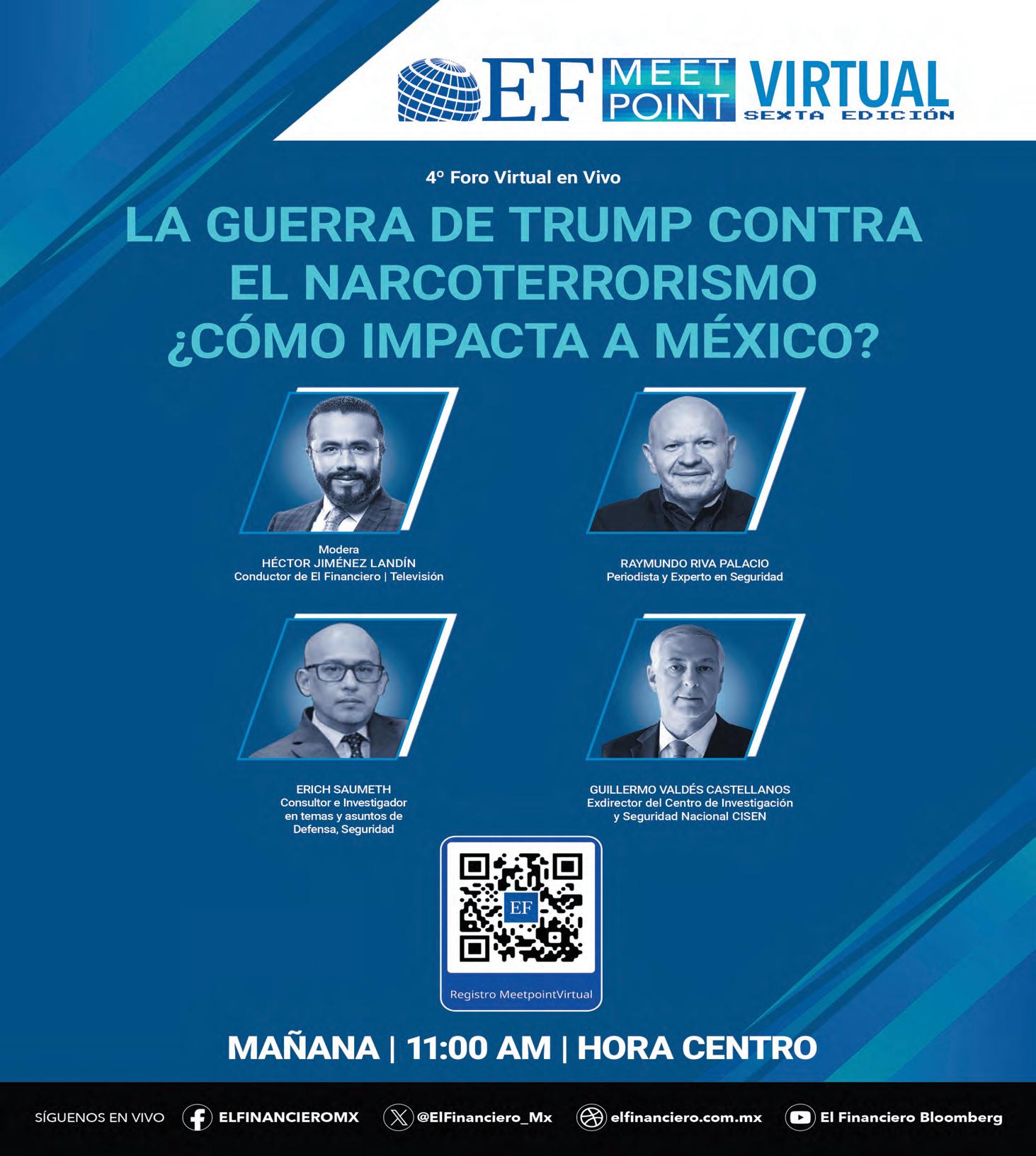 EF MEET POINT VIRTUAL
SEXTA EDICIÓN

4° Foro Virtual en Vivo

LA GUERRA DE TRUMP CONTRA EL NARCOTERRORISMO ¿CÓMO IMPACTA A MÉXICO?

Modera
HÉCTOR JIMÉNEZ LANDÍN
Conductor de El Financiero | Televisión

RAYMUNDO RIVA PALACIO
Periodista y Experto en Seguridad

ERICH SAUMETH
Consultor e Investigador en temas y asuntos de Defensa, Seguridad

GUILLERMO VALDÉS CASTELLANOS
Exdirector del Centro de Investigación y Seguridad Nacional CISEN

EF

Registro MeetpointVirtual

MAÑANA | 11:00 AM | HORA CENTRO

SÍGUENOS EN VIVO ELFINANCIEROMX @ElFinanciero_Mx elfinanciero.com.mx El Financiero Bloomberg